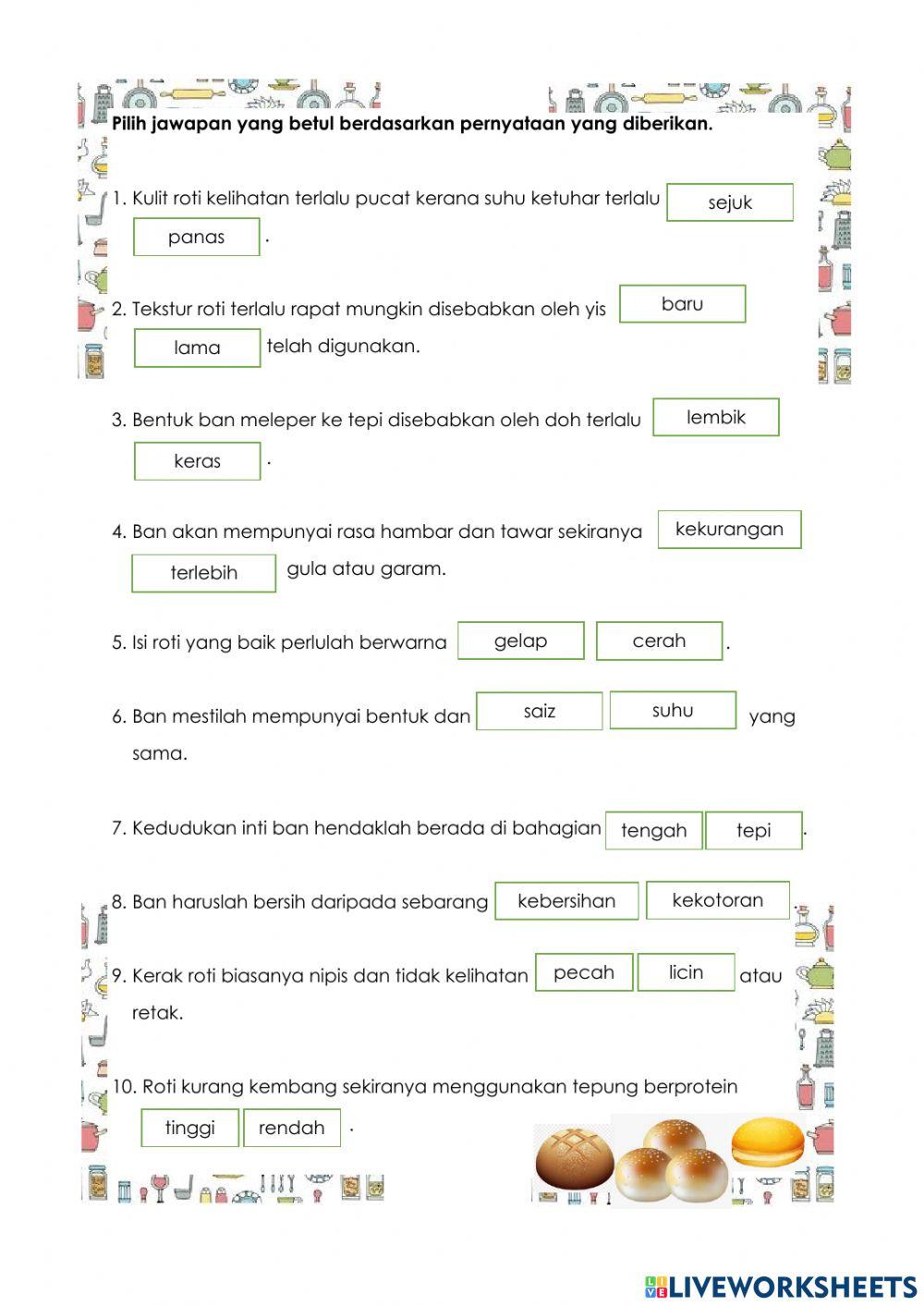 Pilih jawapan yang betul berdasarkan pernyataan yang diberikan.

1. Kulit roti kelihatan terlalu pucat kerana suhu ketuhar terlalu sejuk panas .

2. Tekstur roti terlalu rapat mungkin disebabkan oleh yis baru lama telah digunakan.

3. Bentuk ban meleper ke tepi disebabkan oleh doh terlalu lembik keras .

4. Ban akan mempunyai rasa hambar dan tawar sekiranya kekurangan terlebih gula atau garam.

5. Isi roti yang baik perlulah berwarna gelap cerah .

6. Ban mestilah mempunyai bentuk dan saiz suhu yang sama.

7. Kedudukan inti ban hendaklah berada di bahagian tengah tepi .

8. Ban haruslah bersih daripada sebarang kebersihan kekotoran .

9. Kerak roti biasanya nipis dan tidak kelihatan pecah licin atau retak.

10. Roti kurang kembang sekiranya menggunakan tepung berprotein tinggi rendah .

LIVEWORKSHEETS